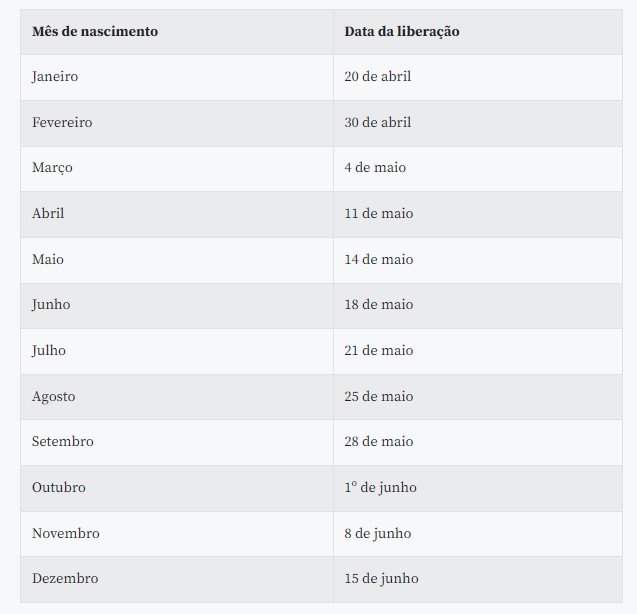 | Mês de nascimento | Data da liberação |
|---|---|
| Janeiro | 20 de abril |
| Fevereiro | 30 de abril |
| Março | 4 de maio |
| Abril | 11 de maio |
| Maio | 14 de maio |
| Junho | 18 de maio |
| Julho | 21 de maio |
| Agosto | 25 de maio |
| Setembro | 28 de maio |
| Outubro | 1º de junho |
| Novembro | 8 de junho |
| Dezembro | 15 de junho |